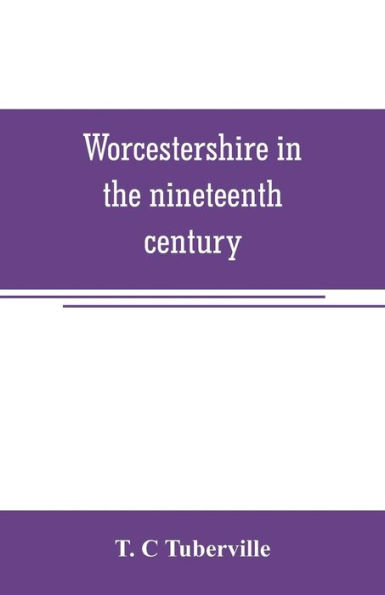 Worcestershire in the nineteenth century

T. C Tuberville